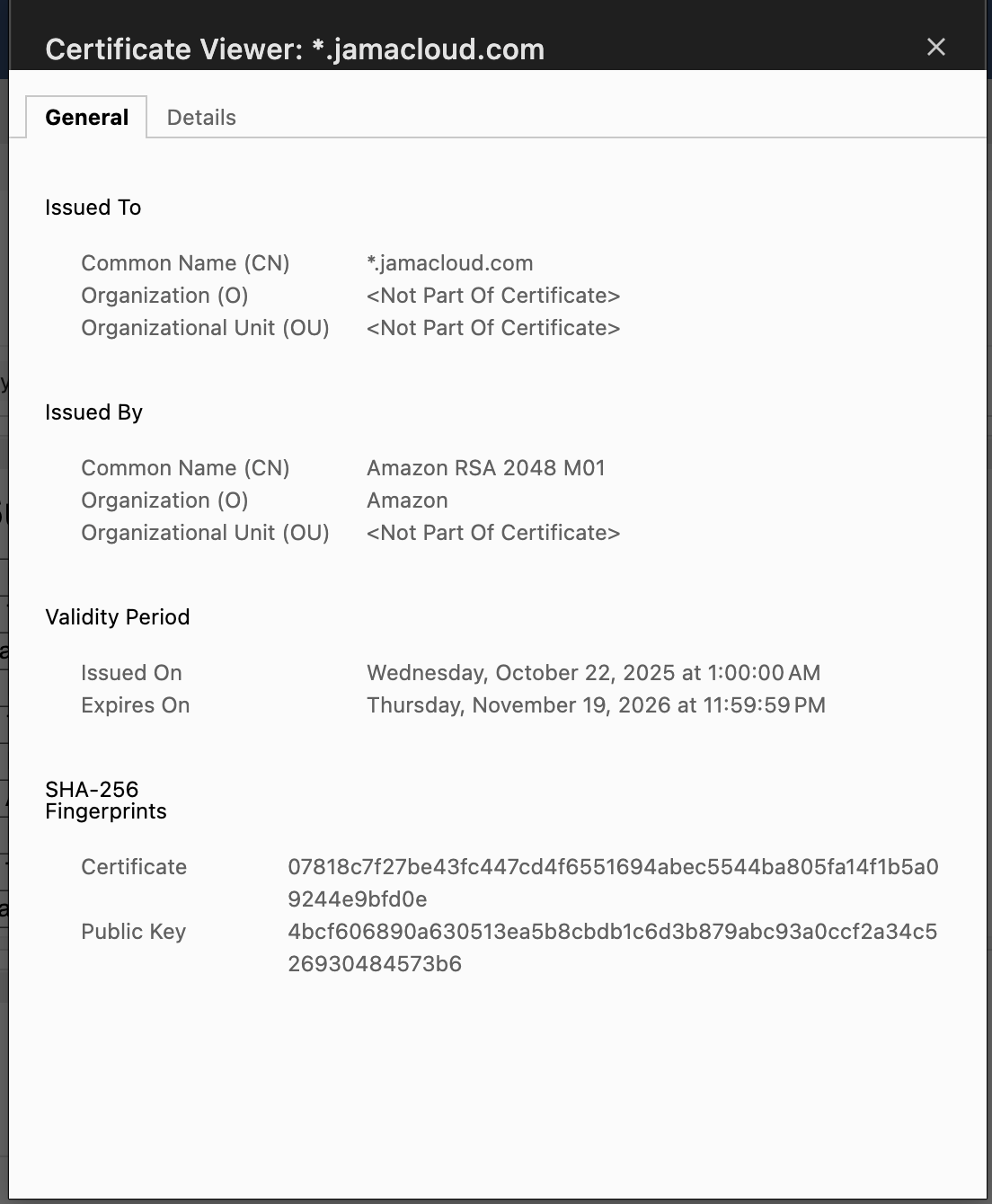 Certificate Viewer: *.jamacloud.com

General Details

Issued To

Common Name (CN) *.jamacloud.com
Organization (O) <Not Part Of Certificate>
Organizational Unit (OU) <Not Part Of Certificate>

Issued By

Common Name (CN) Amazon RSA 2048 M01
Organization (O) Amazon
Organizational Unit (OU) <Not Part Of Certificate>

Validity Period

Issued On Wednesday, October 22, 2025 at 1:00:00 AM
Expires On Thursday, November 19, 2026 at 11:59:59 PM

SHA-256 Fingerprints

Certificate 07818c7f27be43fc447cd4f6551694abec5544ba805fa14f1b5a09244e9bfd0e
Public Key 4bcf606890a630513ea5b8cbdb1c6d3b879abc93a0ccf2a34c526930484573b6